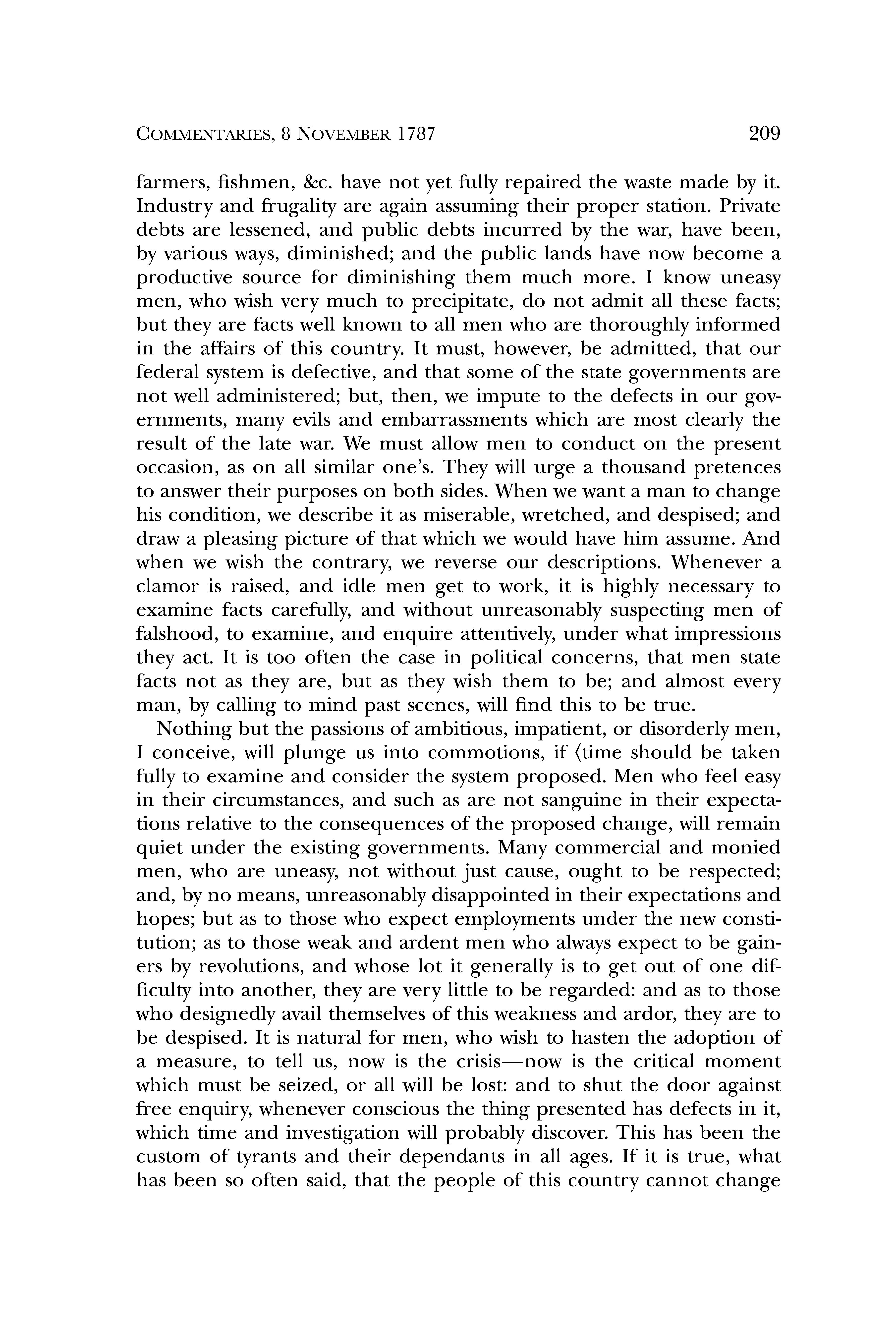 COMMENTARIES, 8 NOVEMBER 1787 209

farmers, fishmen, &c. have not yet fully repaired the waste made by it. Industry and frugality are again assuming their proper station. Private debts are lessened, and public debts incurred by the war, have been, by various ways, diminished; and the public lands have now become a productive source for diminishing them much more. I know uneasy men, who wish very much to precipitate, do not admit all these facts; but they are facts well known to all men who are thoroughly informed in the affairs of this country. It must, however, be admitted, that our federal system is defective, and that some of the state governments are not well administered; but, then, we impute to the defects in our governments, many evils and embarrassments which are most clearly the result of the late war. We must allow men to conduct on the present occasion, as on all similar one's. They will urge a thousand pretences to answer their purposes on both sides. When we want a man to change his condition, we describe it as miserable, wretched, and despised; and draw a pleasing picture of that which we would have him assume. And when we wish the contrary, we reverse our descriptions. Whenever a clamor is raised, and idle men get to work, it is highly necessary to examine facts carefully, and without unreasonably suspecting men of falshood, to examine, and enquire attentively, under what impressions they act. It is too often the case in political concerns, that men state facts not as they are, but as they wish them to be; and almost every man, by calling to mind past scenes, will find this to be true.

Nothing but the passions of ambitious, impatient, or disorderly men, I conceive, will plunge us into commotions, if ⟨time should be taken fully to examine and consider the system proposed. Men who feel easy in their circumstances, and such as are not sanguine in their expectations relative to the consequences of the proposed change, will remain quiet under the existing governments. Many commercial and monied men, who are uneasy, not without just cause, ought to be respected; and, by no means, unreasonably disappointed in their expectations and hopes; but as to those who expect employments under the new constitution; as to those weak and ardent men who always expect to be gainers by revolutions, and whose lot it generally is to get out of one difficulty into another, they are very little to be regarded: and as to those who designedly avail themselves of this weakness and ardor, they are to be despised. It is natural for men, who wish to hasten the adoption of a measure, to tell us, now is the crisis—now is the critical moment which must be seized, or all will be lost: and to shut the door against free enquiry, whenever conscious the thing presented has defects in it, which time and investigation will probably discover. This has been the custom of tyrants and their dependants in all ages. If it is true, what has been so often said, that the people of this country cannot change